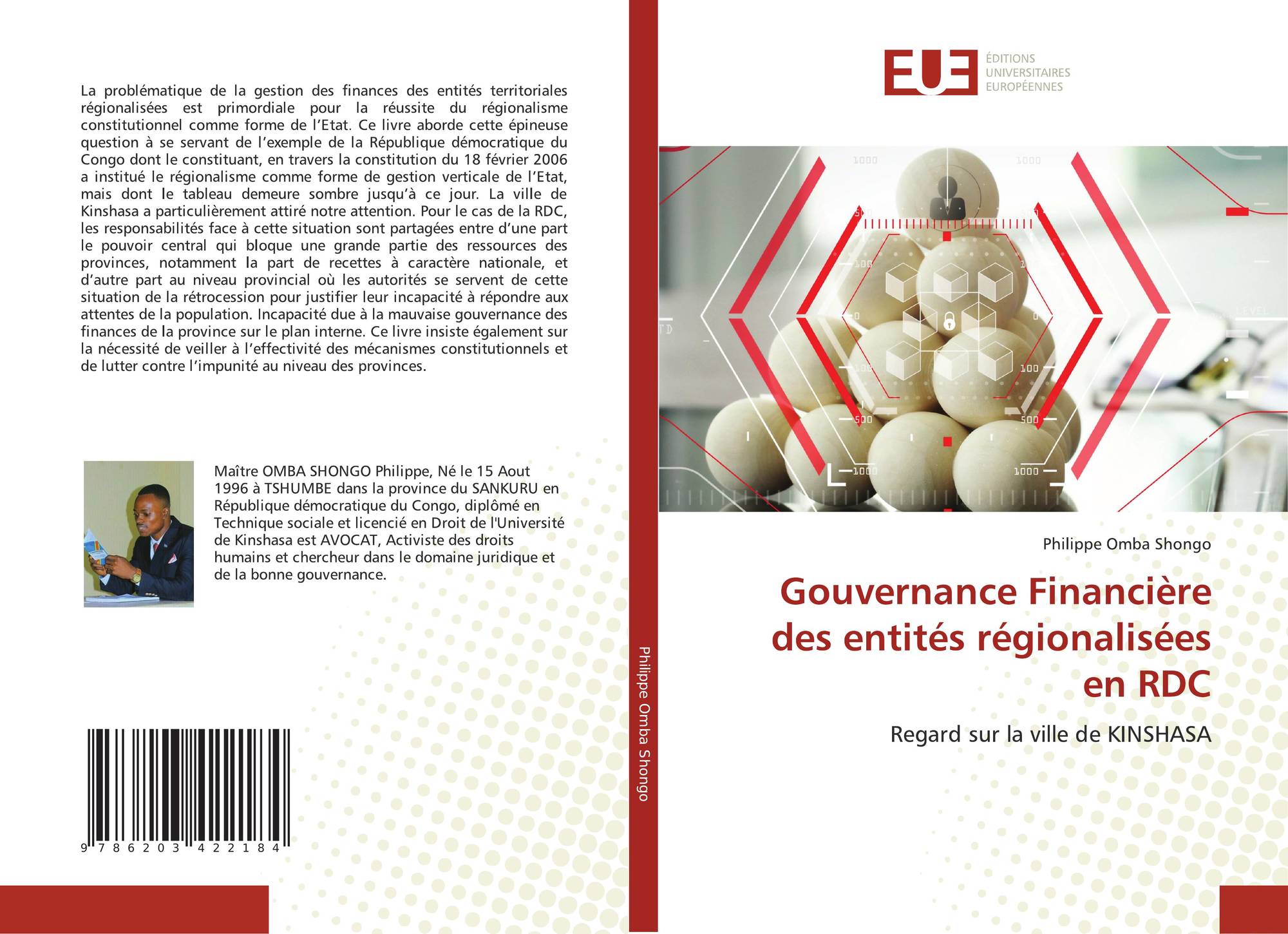 La problématique de la gestion des finances des entités territoriales régionalisées est primordiale pour la réussite du régionalisme constitutionnel comme forme de l'Etat. Ce livre aborde cette épineuse question à se servant de l'exemple de la République démocratique du Congo dont le constituant, en travers la constitution du 18 février 2006 a institué le régionalisme comme forme de gestion verticale de l'Etat, mais dont le tableau demeure sombre jusqu'à ce jour. La ville de Kinshasa a particulièrement attiré notre attention. Pour le cas de la RDC, les responsabilités face à cette situation sont partagées entre d'une part le pouvoir central qui bloque une grande partie des ressources des provinces, notamment la part de recettes à caractère nationale, et d'autre part au niveau provincial où les autorités se servent de cette situation de la rétrocession pour justifier leur incapacité à répondre aux attentes de la population. Incapacité due à la mauvaise gouvernance des finances de la province sur le plan interne. Ce livre insiste également sur la nécessité de veiller à l'effectivité des mécanismes constitutionnels et de lutter contre l'impunité au niveau des provinces.

Maître OMBA SHONGO Philippe, Né le 15 Aout 1996 à TSHUMBE dans la province du SANKURU en République démocratique du Congo, diplômé en Technique sociale et licencié en Droit de l'Université de Kinshasa est AVOCAT, Activiste des droits humains et chercheur dans le domaine juridique et de la bonne gouvernance.

9 786203 422184

Philippe Omba Shongo

EUE
ÉDITIONS
UNIVERSITAIRES
EUROPÉENNES

Philippe Omba Shongo

Gouvernance Financière des entités régionalisées en RDC

Regard sur la ville de KINSHASA